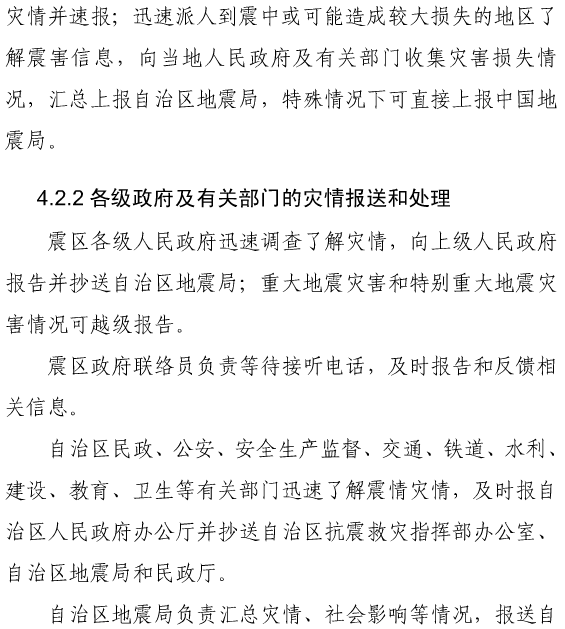 灾情并速报；迅速派人到震中或可能造成较大损失的地区了解震害信息，向当地人民政府及有关部门收集灾害损失情况，汇总上报自治区地震局，特殊情况下可直接上报中国地震局。

4.2.2 各级政府及有关部门的灾情报送和处理

震区各级人民政府迅速调查了解灾情，向上级人民政府报告并抄送自治区地震局；重大地震灾害和特别重大地震灾害情况可越级报告。

震区政府联络员负责等待接听电话，及时报告和反馈相关信息。

自治区民政、公安、安全生产监督、交通、铁道、水利、建设、教育、卫生等有关部门迅速了解震情灾情，及时报自治区人民政府办公厅并抄送自治区抗震救灾指挥部办公室、自治区地震局和民政厅。

自治区地震局负责汇总灾情、社会影响等情况，报送自